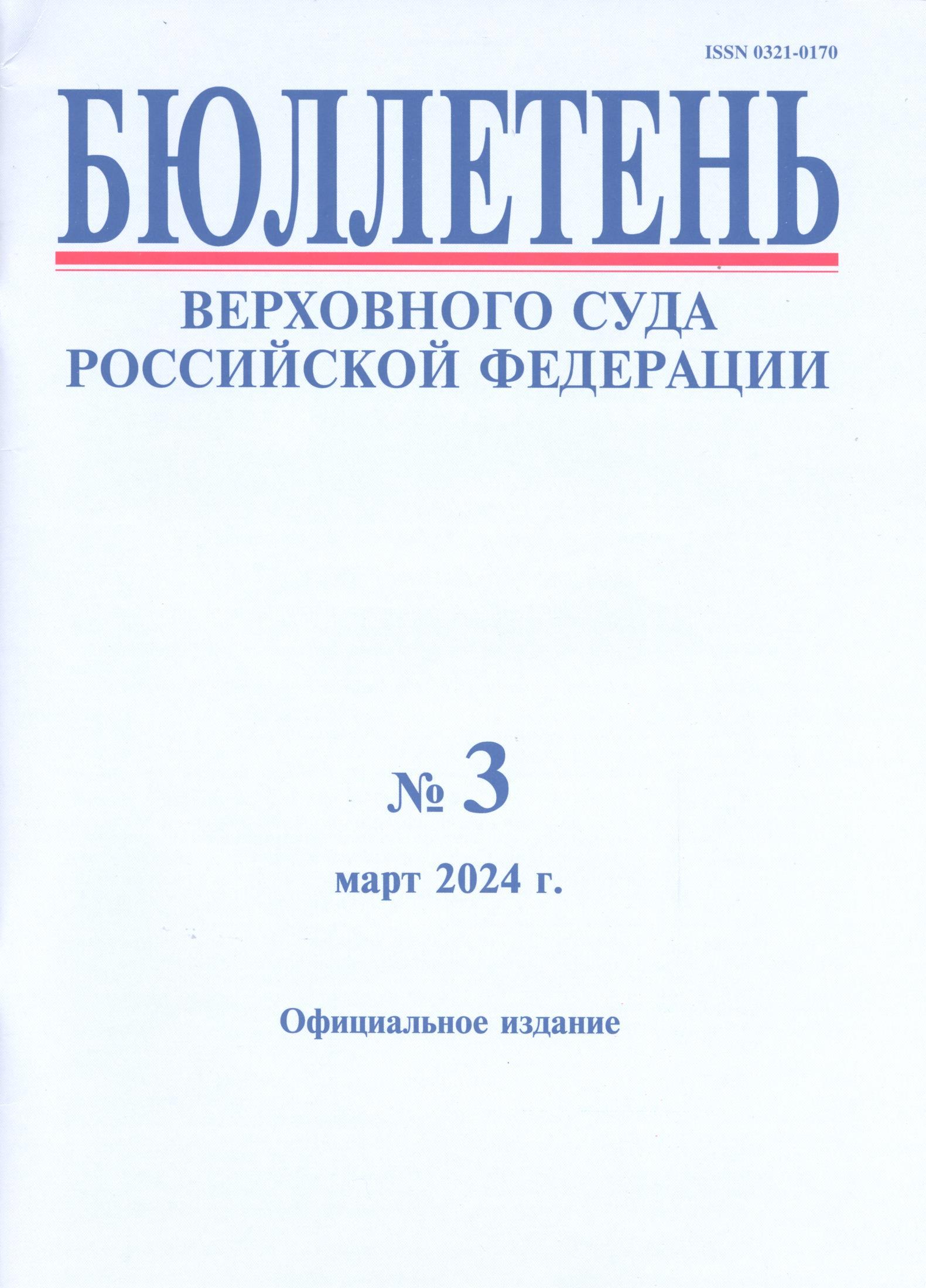 ISSN 0321-0170

БЮЛЛЕТЕНЬ

ВЕРХОВНОГО СУДА
РОССИЙСКОЙ ФЕДЕРАЦИИ

№ 3

март 2024 г.

Официальное издание